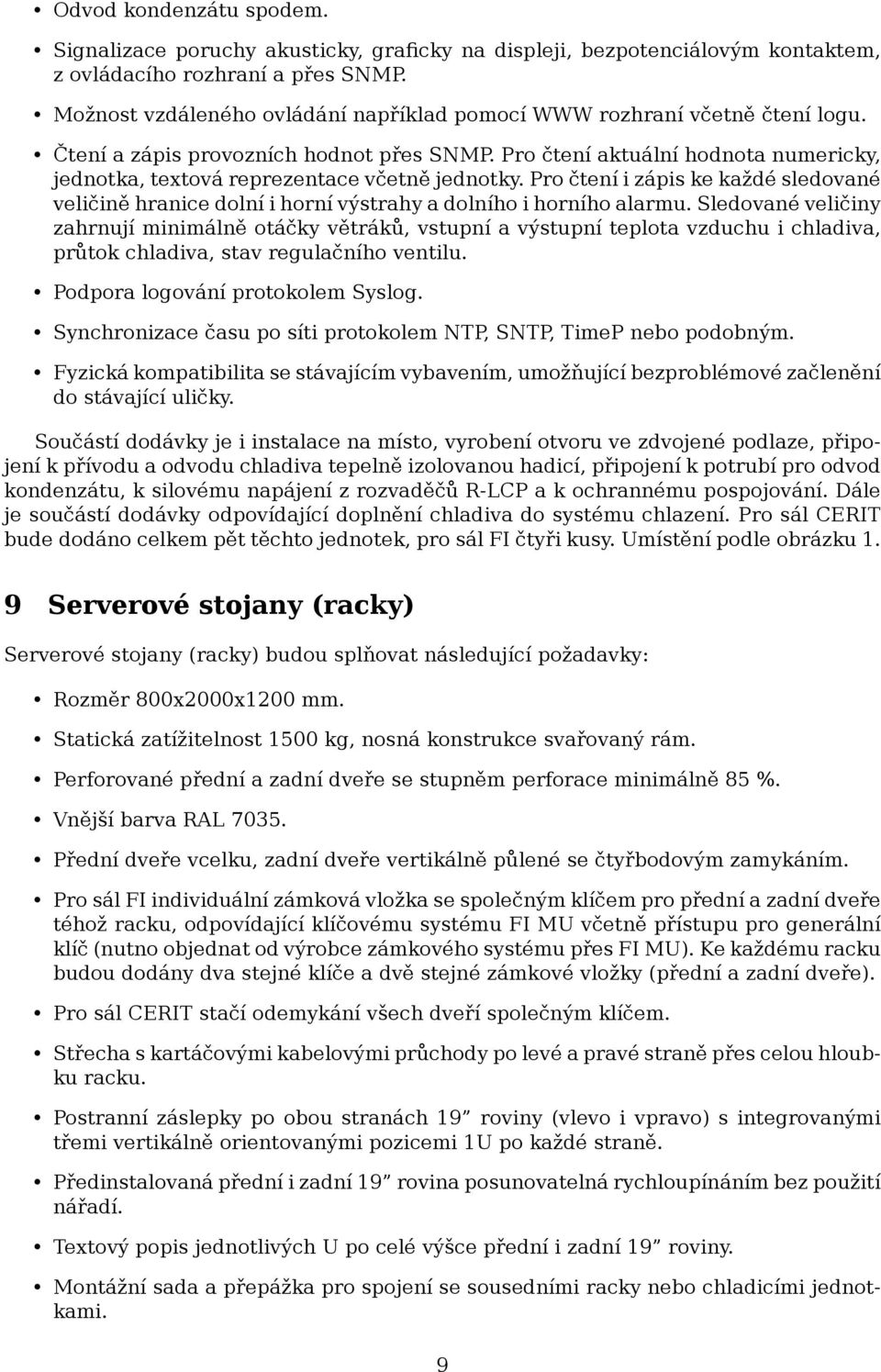 • Odvod kondenzátu spodem.

• Signalizace poruchy akusticky, graficky na displeji, bezpotenciálovým kontaktem, z ovládacího rozhraní a přes SNMP.

• Možnost vzdáleného ovládání například pomocí WWW rozhraní včetně čtení logu.

• Čtení a zápis provozních hodnot přes SNMP. Pro čtení aktuální hodnota numericky, jednotka, textová reprezentace včetně jednotky. Pro čtení i zápis ke každé sledované veličině hranice dolní i horní výstrahy a dolního i horního alarmu. Sledované veličiny zahrnují minimálně otáčky větráků, vstupní a výstupní teplota vzduchu i chladiva, průtok chladiva, stav regulačního ventilu.

• Podpora logování protokolem Syslog.

• Synchronizace času po síti protokolem NTP, SNTP, TimeP nebo podobným.

• Fyzická kompatibilita se stávajícím vybavením, umožňující bezproblémové začlenění do stávající uličky.

Součástí dodávky je i instalace na místo, vyrobení otvoru ve zdvojené podlaze, připojení k přívodu a odvodu chladiva tepelně izolovanou hadicí, připojení k potrubí pro odvod kondenzátu, k silovému napájení z rozvaděčů R-LCP a k ochrannému pospojování. Dále je součástí dodávky odpovídající doplnění chladiva do systému chlazení. Pro sál CERIT bude dodáno celkem pět těchto jednotek, pro sál FI čtyři kusy. Umístění podle obrázku 1.

9 Serverové stojany (racky)

Serverové stojany (racky) budou splňovat následující požadavky:

• Rozměr 800x2000x1200 mm.

• Statická zatížitelnost 1500 kg, nosná konstrukce svařovaný rám.

• Perforované přední a zadní dveře se stupněm perforace minimálně 85 %.

• Vnější barva RAL 7035.

• Přední dveře vcelku, zadní dveře vertikálně půlené se čtyřbodovým zamykáním.

• Pro sál FI individuální zámková vložka se společným klíčem pro přední a zadní dveře téhož racku, odpovídající klíčovému systému FI MU včetně přístupu pro generální klíč (nutno objednat od výrobce zámkového systému přes FI MU). Ke každému racku budou dodány dva stejné klíče a dvě stejné zámkové vložky (přední a zadní dveře).

• Pro sál CERIT stačí odemykání všech dveří společným klíčem.

• Střecha s kartáčovými kabelovými průchody pro levé a pravé straně přes celou hloubku racku.

• Postranní záslepky po obou stranách 19” roviny (vlevo i vpravo) s integrovanými třemi vertikálně orientovanými pozicemi 1U po každé straně.

• Předinstalovaná přední i zadní 19” rovina posunovatelná rychloupínáním bez použití nářadí.

• Textový popis jednotlivých U po celé výšce přední i zadní 19” roviny.

• Montážní sada a přepážka pro spojení se sousedními racky nebo chladicími jednotkami.

9